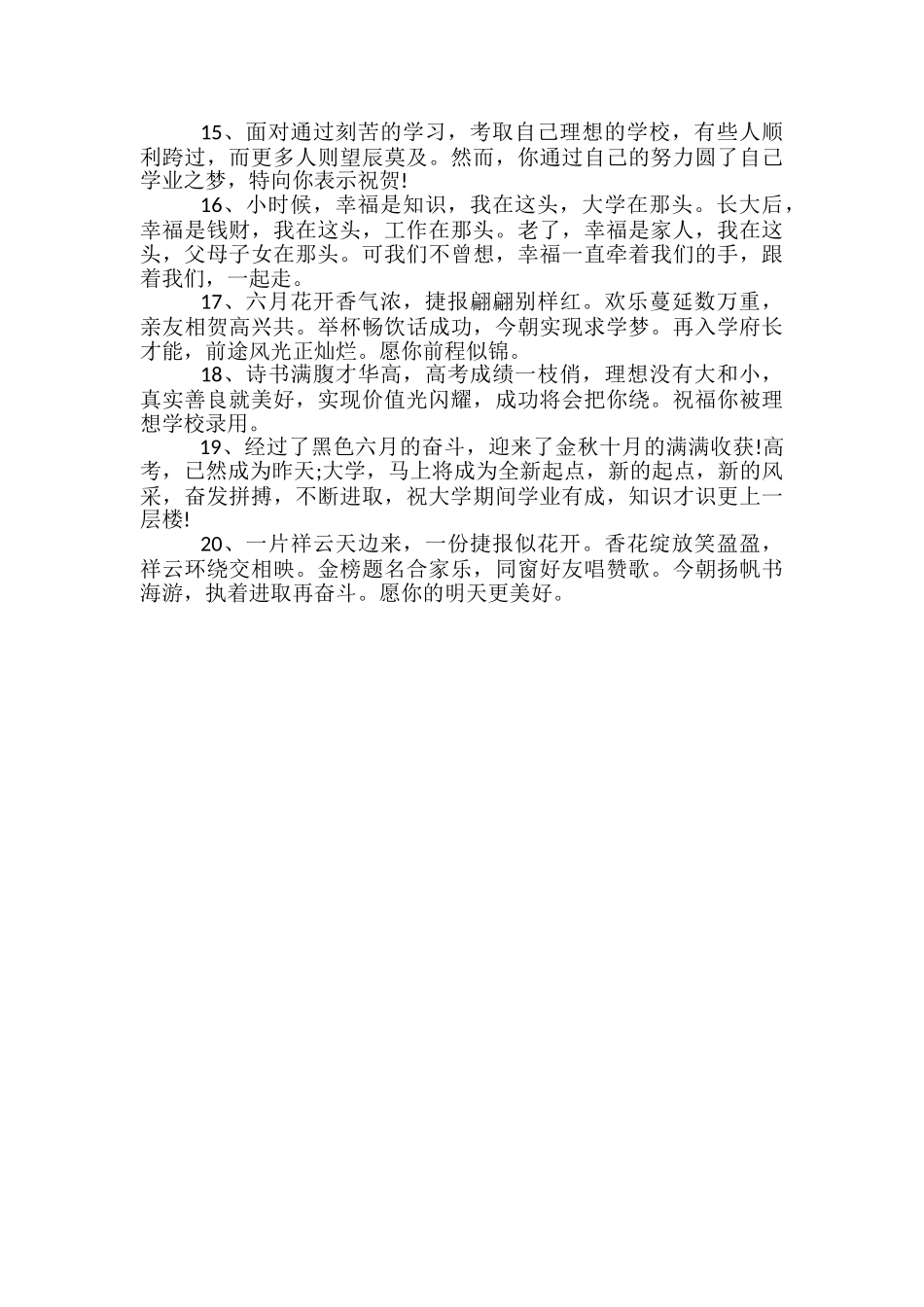 15、面对通过刻苦的学习，考取自己理想的学校，有些人顺利跨过，而更多人则望辰莫及。然而，你通过自己的努力圆了自己学业之梦，特向你表示祝贺!

16、小时候，幸福是知识，我在这头，大学在那头。长大后，幸福是钱财，我在这头，工作在那头。老了，幸福是家人，我在这头，父母子女在那头。可我们不曾想，幸福一直牵着我们的手，跟着我们，一起走。

17、六月花开香气浓，捷报翩翩别样红。欢乐蔓延数万重，亲友相贺高兴共。举杯畅饮话成功，今朝实现求学梦。再入学府长才能，前途风光正灿烂。愿你前程似锦。

18、诗书满腹才华高，高考成绩一枝俏，理想没有大和小，真实善良就美好，实现价值光闪耀，成功将会把你绕。祝福你被理想学校录用。

19、经过了黑色六月的奋斗，迎来了金秋十月的满满收获!高考，已然成为昨天;大学，马上将成为全新起点，新的起点，新的风采，奋发拼搏，不断进取，祝大学期间学业有成，知识才识更上一层楼!

20、一片祥云天边来，一份捷报似花开。香花绽放笑盈盈，祥云环绕交相映。金榜题名合家乐，同窗好友唱赞歌。今朝扬帆书海游，执着进取再奋斗。愿你的明天更美好。